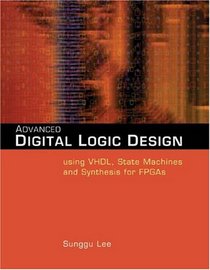 ADVANCED
DIGITAL LOGIC DESIGN

using VHDL, State Machines and Synthesis for FPGAs

Sunggu Lee